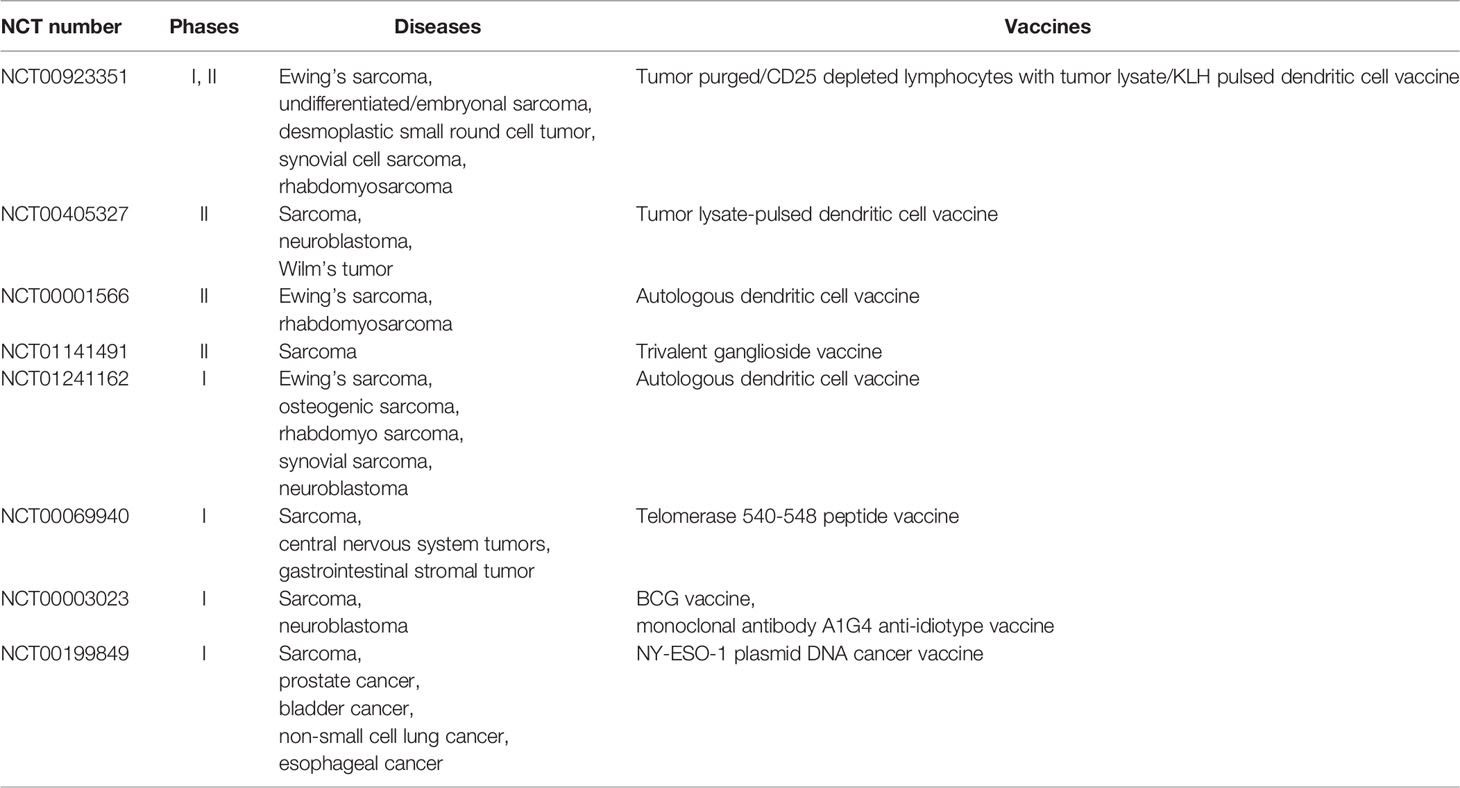 | NCT number | Phases | Diseases | Vaccines |
|---|---|---|---|
| NCT00923351 | I, II | Ewing's sarcoma, undifferentiated/embryonal sarcoma, desmoplastic small round cell tumor, synovial cell sarcoma, rhabdomyosarcoma | Tumor purged/CD25 depleted lymphocytes with tumor lysate/KLH pulsed dendritic cell vaccine |
| NCT00405327 | II | Sarcoma, neuroblastoma, Wilm's tumor | Tumor lysate-pulsed dendritic cell vaccine |
| NCT00001566 | II | Ewing's sarcoma, rhabdomyosarcoma | Autologous dendritic cell vaccine |
| NCT01141491 | II | Sarcoma | Trivalent ganglioside vaccine |
| NCT01241162 | I | Ewing's sarcoma, osteogenic sarcoma, rhabdomyo sarcoma, synovial sarcoma, neuroblastoma | Autologous dendritic cell vaccine |
| NCT00069940 | I | Sarcoma, central nervous system tumors, gastrointestinal stromal tumor | Telomerase 540-548 peptide vaccine |
| NCT00003023 | I | Sarcoma, neuroblastoma | BCG vaccine, monoclonal antibody A1G4 anti-idiotype vaccine |
| NCT00199849 | I | Sarcoma, prostate cancer, bladder cancer, non-small cell lung cancer, esophageal cancer | NY-ESO-1 plasmid DNA cancer vaccine |